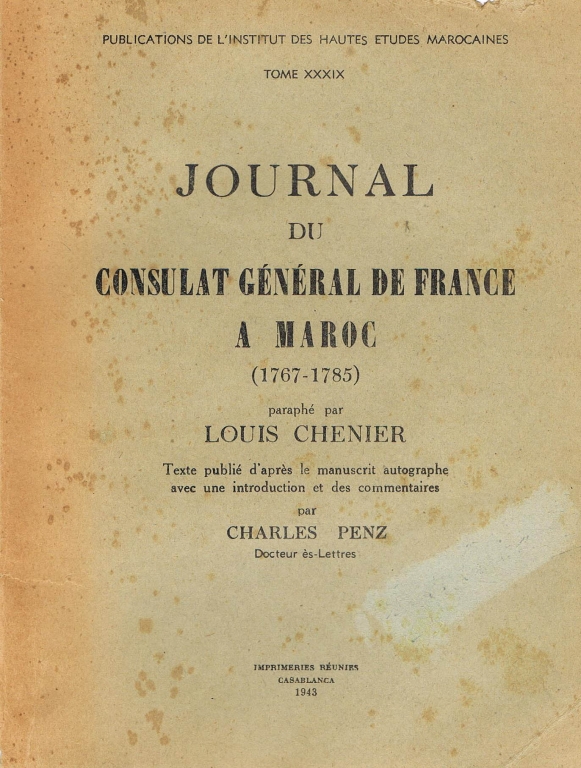 PUBLICATIONS DE L'INSTITUT DES HAUTES ETUDES MAROCAINES

TOME XXXIX

JOURNAL

DU

CONSULAT GÉNÉRAL DE FRANCE

A MAROC

(1767-1785)

paraphé par

LOUIS CHENIER

Texte publié d'après le manuscrit autographe avec une introduction et des commentaires

par

CHARLES PENZ

Docteur ès-Lettres

IMPRIMERIES RÉUNIES

CASABLANCA

1943